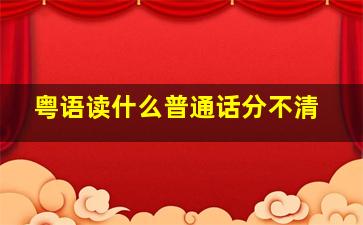 粤语读什么普通话分不清